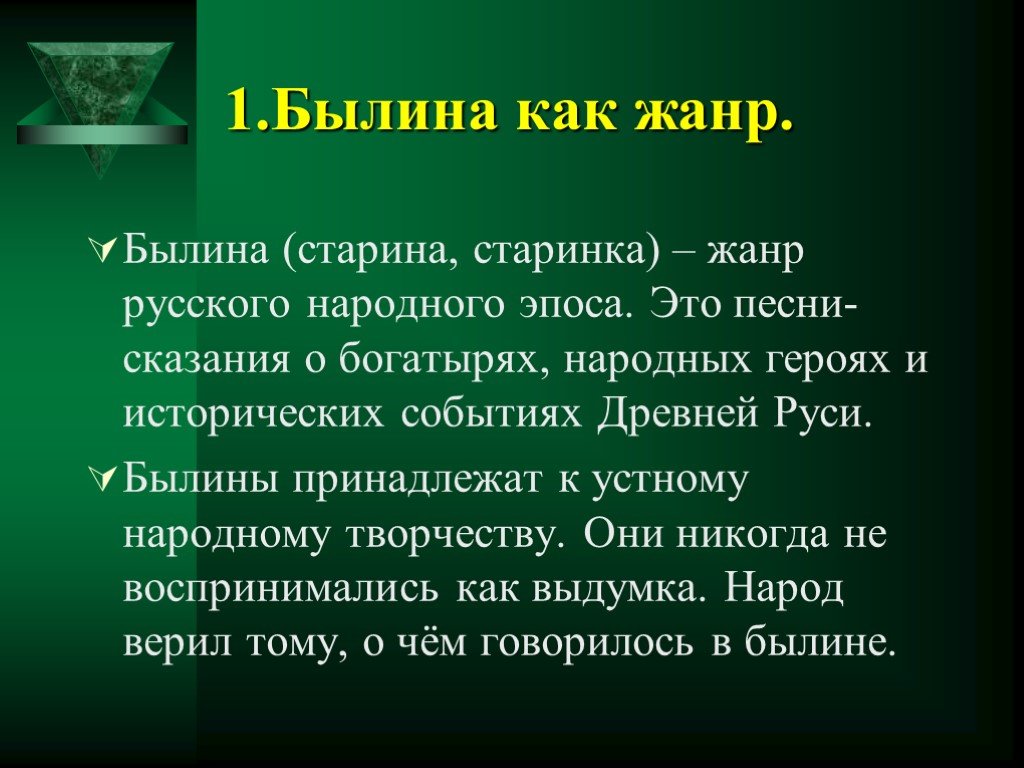 1.Былина как жанр.

Былина (старина, старинка) – жанр русского народного эпоса. Это песни-сказания о богатырях, народных героях и исторических событиях Древней Руси.

Былины принадлежат к устному народному творчеству. Они никогда не воспринимались как выдумка. Народ верил тому, о чём говорилось в былине.